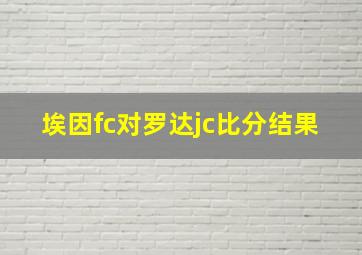 埃因fc对罗达jc比分结果